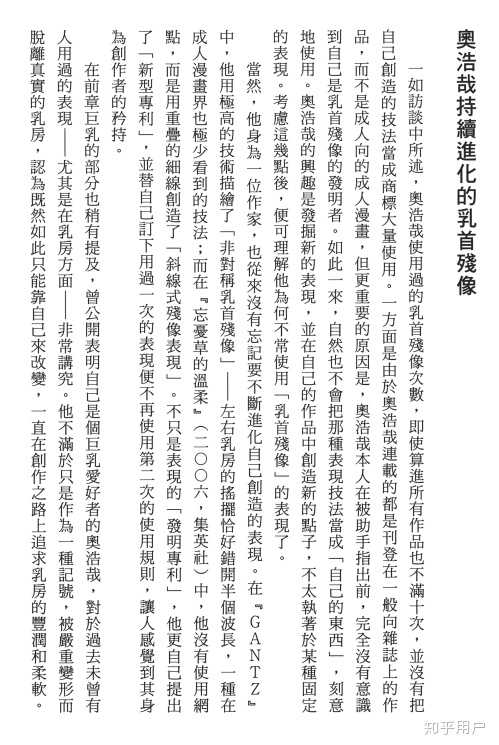 奧浩哉持續進化的乳首殘像

一如訪談中所述，奧浩哉使用過的乳首殘像次數，即使算進所有作品也不滿十次，並沒有把自己創造的技法當成商標大量使用。一方面是由於奧浩哉連載的都是刊登在一般向雜誌上的作品，而不是成人向的成人漫畫，但更重要的原因是，奧浩哉本人在被助手指出前，完全沒有意識到自己是乳首殘像的發明者。如此一來，自然也不會把那種表現技法當成「自己的東西」，刻意地使用。奧浩哉的興趣是發掘新的表現，並在自己的作品中創造新的點子，不太執著於某種固定的表現。考慮這幾點後，便可理解他為何不常使用「乳首殘像」的表現了。

當然，他身為一位作家，也從來沒有忘記要不斷進化自己創造的表現。在『GANTZ』中，他用極高的技術描繪了「非對稱乳首殘像」——左右乳房的搖擺恰好錯開半個波長，一種在成人漫畫界也極少看到的技法；而在『忘憂草的溫柔』（二〇〇六，集英社）中，他沒有使用網點，而是用重疊的細線創造了「斜線式殘像表現」。不只是表現的「發明專利」，他更自己提出了「新型專利」，並替自己訂下用過一次的表現便不再使用第二次的使用規則，讓人感覺到其身為創作者的矜持。

在前章巨乳的部分也稍有提及，曾公開表明自己是個巨乳愛好者的奧浩哉，對於過去未曾有人用過的表現——尤其是在乳房方面——非常講究。他不滿於只是作為一種記號，被嚴重變形而脫離真實的乳房，認為既然如此只能靠自己來改變，一直在創作之路上追求乳房的豐潤和柔軟。

知乎用户